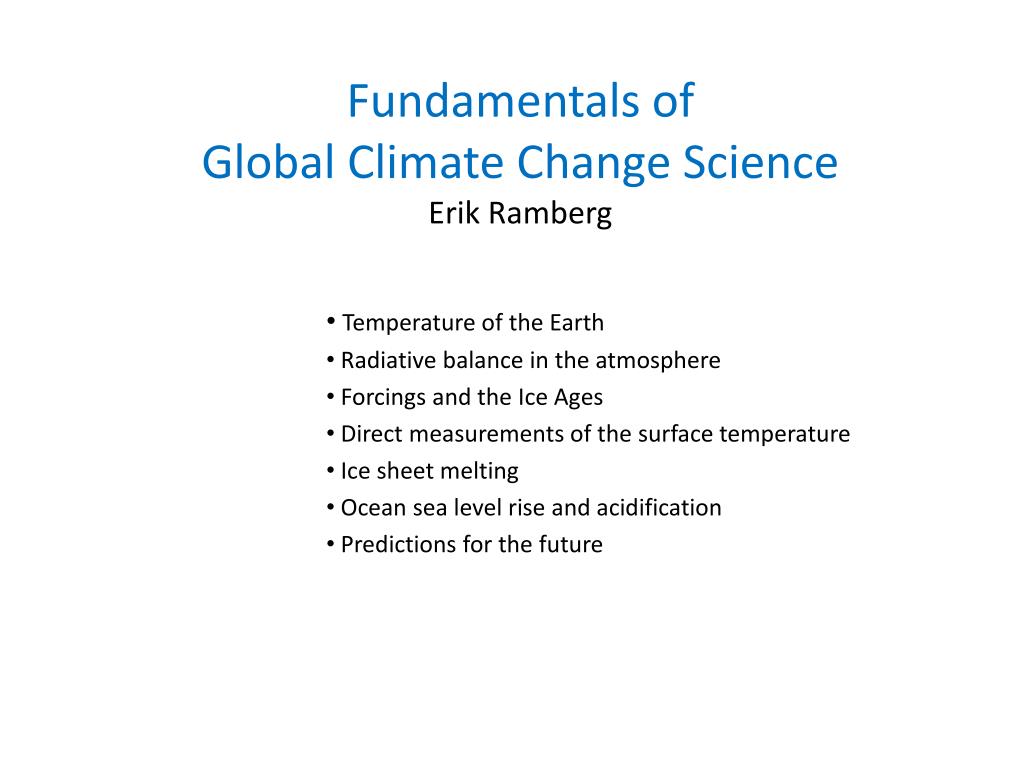 Fundamentals of
Global Climate Change Science
Erik Ramberg

• Temperature of the Earth
• Radiative balance in the atmosphere
• Forcings and the Ice Ages
• Direct measurements of the surface temperature
• Ice sheet melting
• Ocean sea level rise and acidification
• Predictions for the future